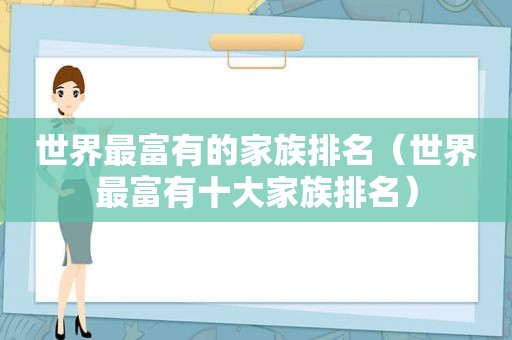 世界最富有的家族排名（世界最富有十大家族排名）